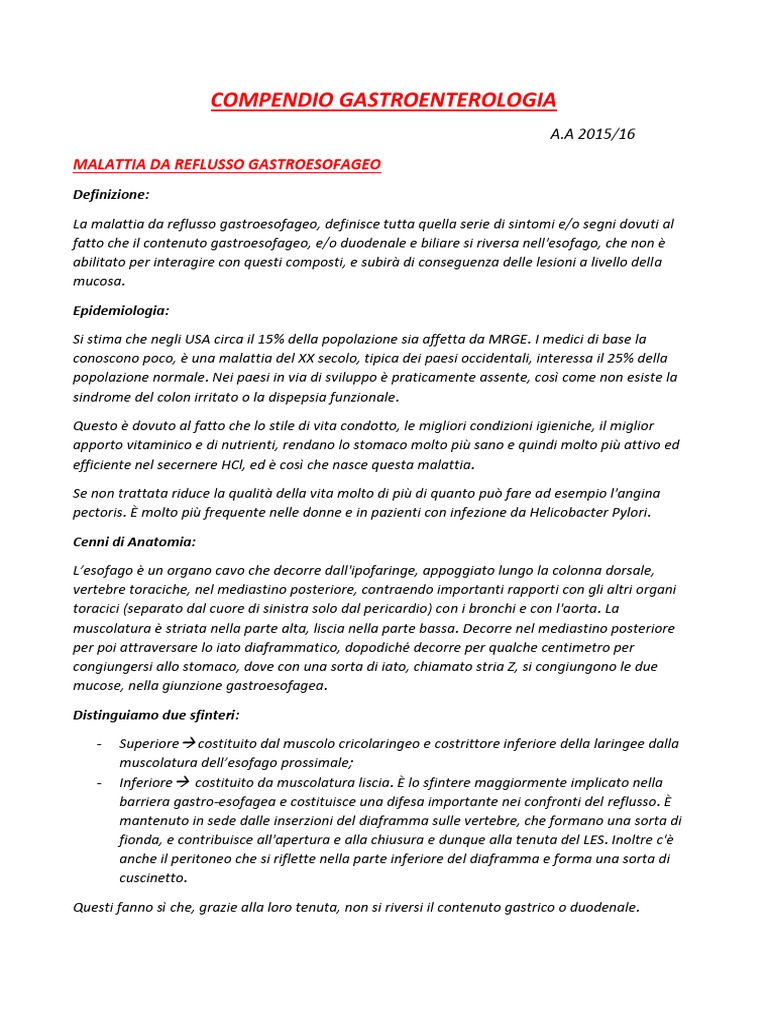 COMPENDIO GASTROENTEROLOGIA

A.A 2015/16

MALATTIA DA REFLUSSO GASTROESOFAGEO

Definizione:

La malattia da reflusso gastroesofageo, definisce tutta quella serie di sintomi e/o segni dovuti al fatto che il contenuto gastroesofageo, e/o duodenale e biliare si riversa nell'esofago, che non è abilitato per interagire con questi composti, e subirà di conseguenza delle lesioni a livello della mucosa.

Epidemiologia:

Si stima che negli USA circa il 15% della popolazione sia affetta da MRGE. I medici di base la conoscono poco, è una malattia del XX secolo, tipica dei paesi occidentali, interessa il 25% della popolazione normale. Nei paesi in via di sviluppo è praticamente assente, così come non esiste la sindrome del colon irritato o la dispepsia funzionale.

Questo è dovuto al fatto che lo stile di vita condotto, le migliori condizioni igieniche, il miglior apporto vitaminico e di nutrienti, rendano lo stomaco molto più sano e quindi molto più attivo ed efficiente nel secernere HCl, ed è così che nasce questa malattia.

Se non trattata riduce la qualità della vita molto di più di quanto può fare ad esempio l'angina pectoris. È molto più frequente nelle donne e in pazienti con infezione da Helicobacter Pylori.

Cenni di Anatomia:

L'esofago è un organo cavo che decorre dall'ipofaringe, appoggiato lungo la colonna dorsale, vertebre toraciche, nel mediastino posteriore, contraendo importanti rapporti con gli altri organi toracici (separato dal cuore di sinistra solo dal pericardio) con i bronchi e con l'aorta. La muscolatura è striata nella parte alta, liscia nella parte bassa. Decorre nel mediastino posteriore per poi attraversare lo iato diaframmatico, dopodiché decorre per qualche centimetro per congiungersi allo stomaco, dove con una sorta di iato, chiamato stria Z, si congiungono le due mucose, nella giunzione gastroesofagea.

Distinguiamo due sfinteri:

- Superiore → costituito dal muscolo cricolaringeo e costrittore inferiore della laringee dalla muscolatura dell'esofago prossimale;
- Inferiore → costituito da muscolatura liscia. È lo sfintere maggiormente implicato nella barriera gastro-esofagea e costituisce una difesa importante nei confronti del reflusso. È mantenuto in sede dalle inserzioni del diaframma sulle vertebre, che formano una sorta di fionda, e contribuisce all'apertura e alla chiusura e dunque alla tenuta del LES. Inoltre c'è anche il peritoneo che si riflette nella parte inferiore del diaframma e forma una sorta di cuscinetto.

Questi fanno sì che, grazie alla loro tenuta, non si riversi il contenuto gastrico o duodenale.